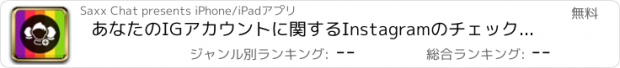 Saxx Chat presents iPhone/iPadアプリ

無料

あなたのIGアカウントに関するInstagramのチェック...

ジャンル別ランキング: --

総合ランキング: --